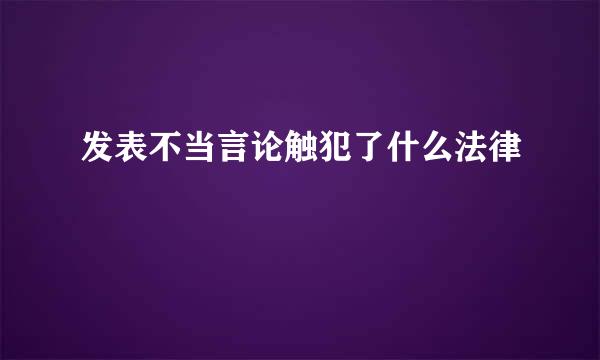 发表不当言论触犯了什么法律